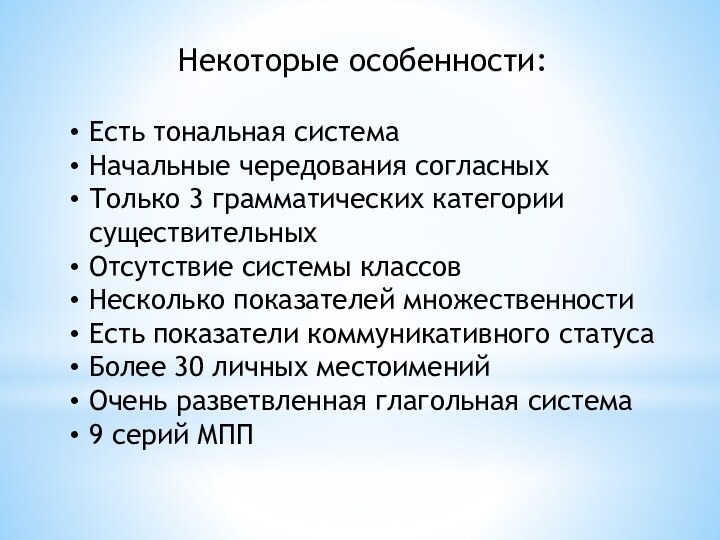 Некоторые особенности:

• Есть тональная система
• Начальные чередования согласных
• Только 3 грамматических категории существительных
• Отсутствие системы классов
• Несколько показателей множественности
• Есть показатели коммуникативного статуса
• Более 30 личных местоимений
• Очень разветвленная глагольная система
• 9 серий МПП